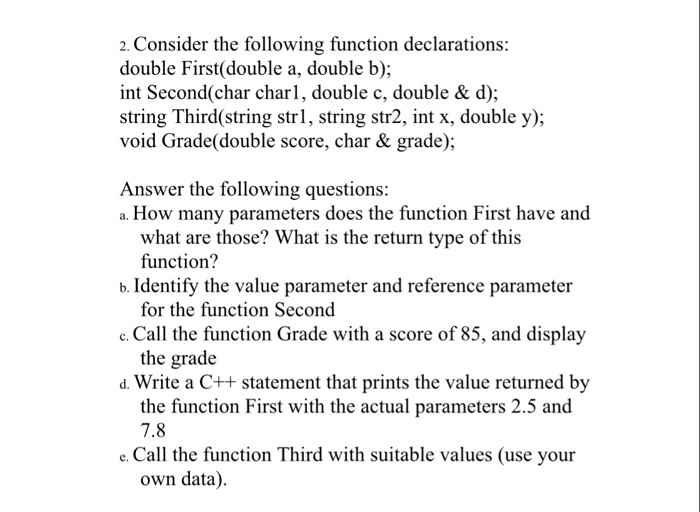 2. Consider the following function declarations:
double First(double a, double b);
int Second(char char1, double c, double & d);
string Third(string str1, string str2, int x, double y);
void Grade(double score, char & grade);

Answer the following questions:
a. How many parameters does the function First have and what are those? What is the return type of this function?
b. Identify the value parameter and reference parameter for the function Second
c. Call the function Grade with a score of 85, and display the grade
d. Write a C++ statement that prints the value returned by the function First with the actual parameters 2.5 and 7.8
e. Call the function Third with suitable values (use your own data).